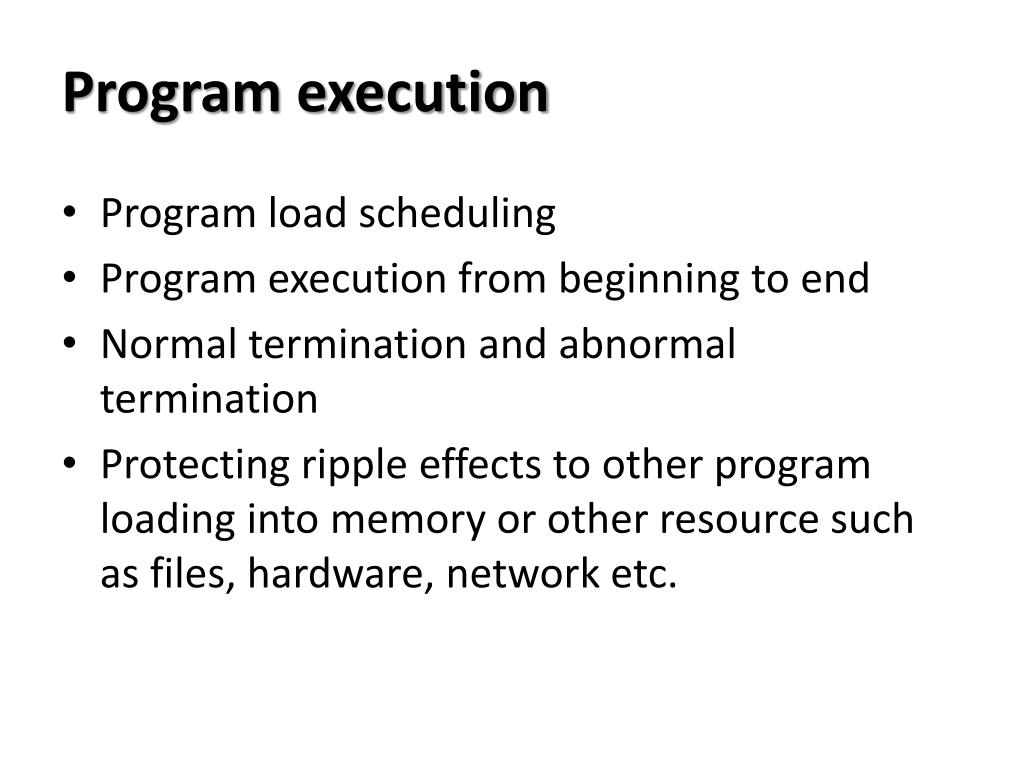 Program execution

• Program load scheduling
• Program execution from beginning to end
• Normal termination and abnormal termination
• Protecting ripple effects to other program loading into memory or other resource such as files, hardware, network etc.